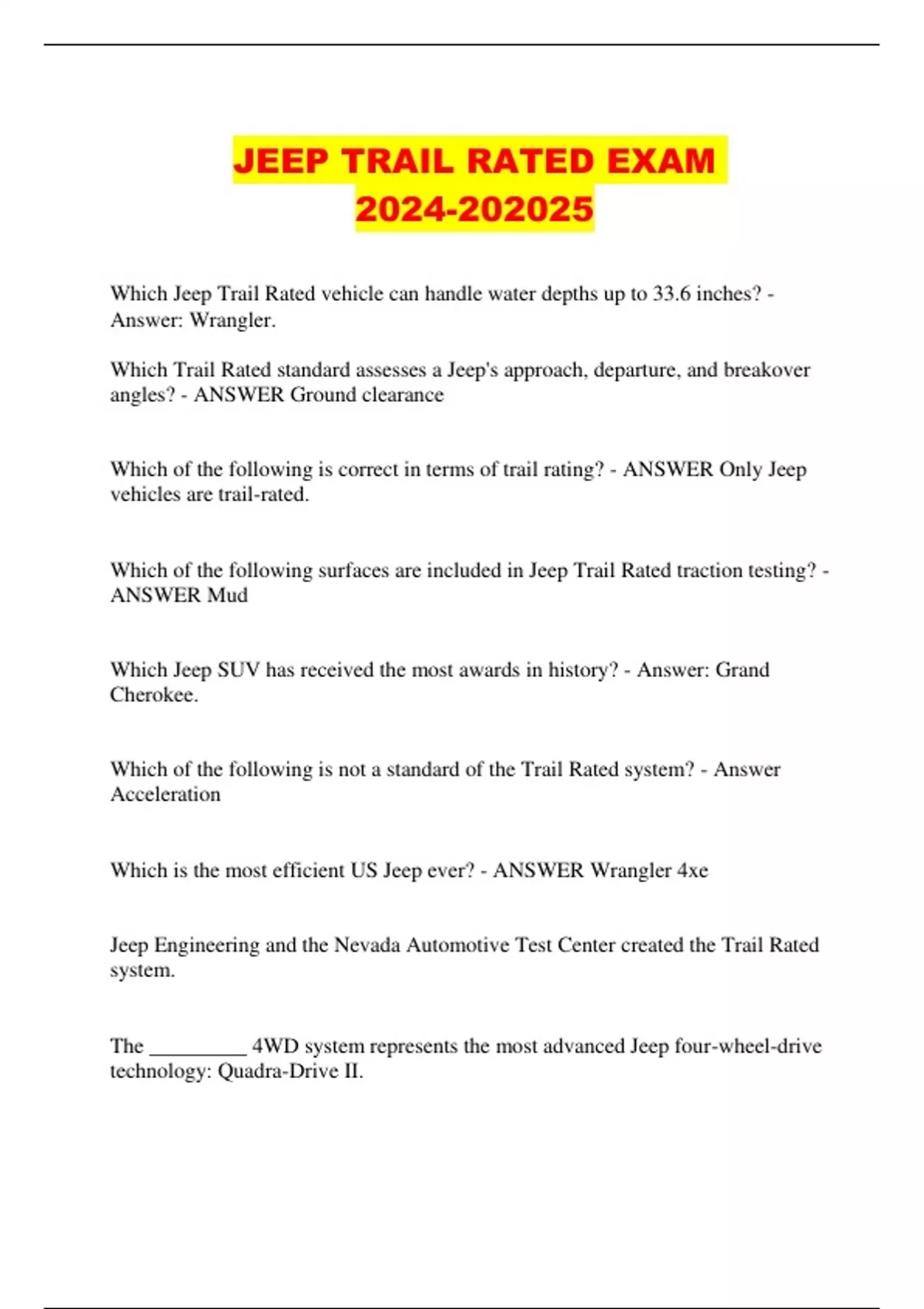 JEEP TRAIL RATED EXAM 2024-202025

Which Jeep Trail Rated vehicle can handle water depths up to 33.6 inches? - Answer: Wrangler.

Which Trail Rated standard assesses a Jeep's approach, departure, and breakover angles? - ANSWER Ground clearance

Which of the following is correct in terms of trail rating? - ANSWER Only Jeep vehicles are trail-rated.

Which of the following surfaces are included in Jeep Trail Rated traction testing? - ANSWER Mud

Which Jeep SUV has received the most awards in history? - Answer: Grand Cherokee.

Which of the following is not a standard of the Trail Rated system? - Answer Acceleration

Which is the most efficient US Jeep ever? - ANSWER Wrangler 4xe

Jeep Engineering and the Nevada Automotive Test Center created the Trail Rated system.

The __________ 4WD system represents the most advanced Jeep four-wheel-drive technology: Quadra-Drive II.